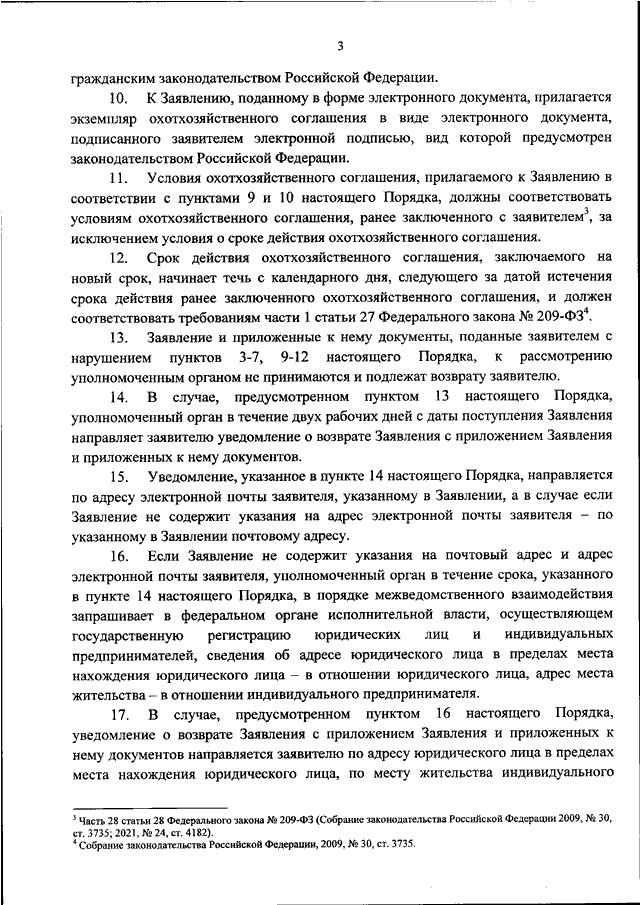 3

гражданским законодательством Российской Федерации.

10. К Заявлению, поданному в форме электронного документа, прилагается экземпляр охотхозяйственного соглашения в виде электронного документа, подписанного заявителем электронной подписью, вид которой предусмотрен законодательством Российской Федерации.

11. Условия охотхозяйственного соглашения, прилагаемого к Заявлению в соответствии с пунктами 9 и 10 настоящего Порядка, должны соответствовать условиям охотхозяйственного соглашения, ранее заключенного с заявителем$^3$, за исключением условия о сроке действия охотхозяйственного соглашения.

12. Срок действия охотхозяйственного соглашения, заключаемого на новый срок, начинает течь с календарного дня, следующего за датой истечения срока действия ранее заключенного охотхозяйственного соглашения, и должен соответствовать требованиям части 1 статьи 27 Федерального закона № 209-ФЗ$^4$.

13. Заявление и приложенные к нему документы, поданные заявителем с нарушением пунктов 3-7, 9-12 настоящего Порядка, к рассмотрению уполномоченным органом не принимаются и подлежат возврату заявителю.

14. В случае, предусмотренном пунктом 13 настоящего Порядка, уполномоченный орган в течение двух рабочих дней с даты поступления Заявления направляет заявителю уведомление о возврате Заявления с приложением Заявления и приложенных к нему документов.

15. Уведомление, указанное в пункте 14 настоящего Порядка, направляется по адресу электронной почты заявителя, указанному в Заявлении, а в случае если Заявление не содержит указания на адрес электронной почты заявителя – по указанному в Заявлении почтовому адресу.

16. Если Заявление не содержит указания на почтовый адрес и адрес электронной почты заявителя, уполномоченный орган в течение срока, указанного в пункте 14 настоящего Порядка, в порядке межведомственного взаимодействия запрашивает в федеральном органе исполнительной власти, осуществляющем государственную регистрацию юридических лиц и индивидуальных предпринимателей, сведения об адресе юридического лица в пределах места нахождения юридического лица – в отношении юридического лица, адрес места жительства – в отношении индивидуального предпринимателя.

17. В случае, предусмотренном пунктом 16 настоящего Порядка, уведомление о возврате Заявления с приложением Заявления и приложенных к нему документов направляется заявителю по адресу юридического лица в пределах места нахождения юридического лица, по месту жительства индивидуального

$^3$ Часть 28 статьи 28 Федерального закона № 209-ФЗ (Собрание законодательства Российской Федерации 2009, № 30, ст. 3735; 2021, № 24, ст. 4182).
$^4$ Собрание законодательства Российской Федерации, 2009, № 30, ст. 3735.